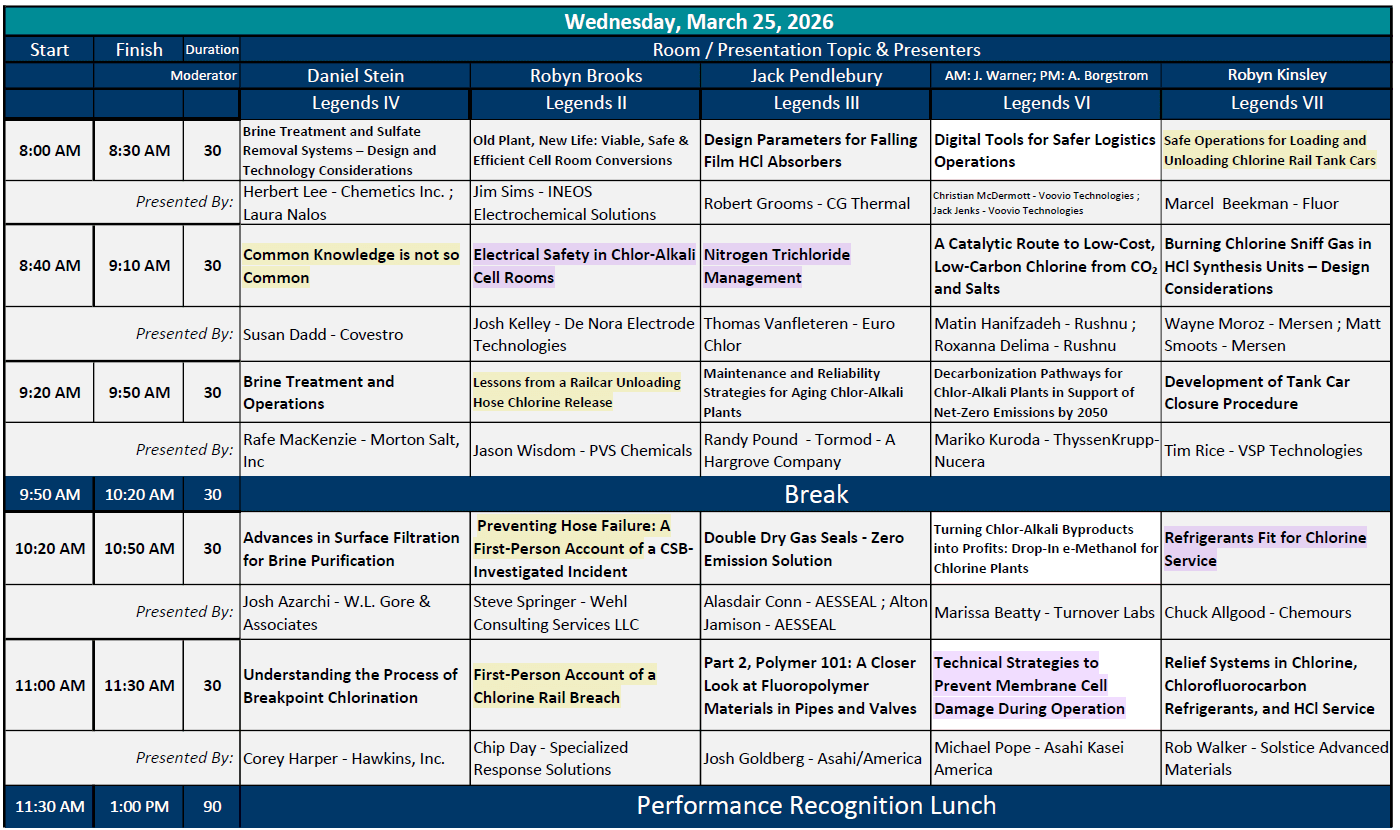 Wednesday, March 25, 2026

| Start | Finish | Duration | Room / Presentation Topic & Presenters | | | | |
|---|---|---|---|---|---|---|---|
| | | Moderator | Daniel Stein | Robyn Brooks | Jack Pendlebury | AM: J. Warner; PM: A. Borgstrom | Robyn Kinsley |
| | | | Legends IV | Legends II | Legends III | Legends VI | Legends VII |
| 8:00 AM | 8:30 AM | 30 | Brine Treatment and Sulfate Removal Systems – Design and Technology Considerations | Old Plant, New Life: Viable, Safe & Efficient Cell Room Conversions | Design Parameters for Falling Film HCl Absorbers | Digital Tools for Safer Logistics Operations | Safe Operations for Loading and Unloading Chlorine Rail Tank Cars |
| Presented By: | | | Herbert Lee - Chemetics Inc. ; Laura Nalos | Jim Sims - INEOS Electrochemical Solutions | Robert Grooms - CG Thermal | Christian McDermott - Voovio Technologies ; Jack Jenks - Voovio Technologies | Marcel Beekman - Fluor |
| 8:40 AM | 9:10 AM | 30 | Common Knowledge is not so Common | Electrical Safety in Chlor-Alkali Cell Rooms | Nitrogen Trichloride Management | A Catalytic Route to Low-Cost, Low-Carbon Chlorine from $CO_2$ and Salts | Burning Chlorine Sniff Gas in HCl Synthesis Units – Design Considerations |
| Presented By: | | | Susan Dadd - Covestro | Josh Kelley - De Nora Electrode Technologies | Thomas Vanfleteren - Euro Chlor | Matin Hanifzadeh - Rushnu ; Roxanna Delima - Rushnu | Wayne Moroz - Mersen ; Matt Smoots - Mersen |
| 9:20 AM | 9:50 AM | 30 | Brine Treatment and Operations | Lessons from a Railcar Unloading Hose Chlorine Release | Maintenance and Reliability Strategies for Aging Chlor-Alkali Plants | Decarbonization Pathways for Chlor-Alkali Plants in Support of Net-Zero Emissions by 2050 | Development of Tank Car Closure Procedure |
| Presented By: | | | Rafe MacKenzie - Morton Salt, Inc | Jason Wisdom - PVS Chemicals | Randy Pound - Tormod - A Hargrove Company | Mariko Kuroda - ThyssenKrupp-Nucera | Tim Rice - VSP Technologies |
| 9:50 AM | 10:20 AM | 30 | Break | | | | |
| 10:20 AM | 10:50 AM | 30 | Advances in Surface Filtration for Brine Purification | Preventing Hose Failure: A First-Person Account of a CSB-Investigated Incident | Double Dry Gas Seals - Zero Emission Solution | Turning Chlor-Alkali Byproducts into Profits: Drop-In e-Methanol for Chlorine Plants | Refrigerants Fit for Chlorine Service |
| Presented By: | | | Josh Azarchi - W.L. Gore & Associates | Steve Springer - Wehl Consulting Services LLC | Alasdair Conn - AESSEAL ; Alton Jamison - AESSEAL | Marissa Beatty - Turnover Labs | Chuck Allgood - Chemours |
| 11:00 AM | 11:30 AM | 30 | Understanding the Process of Breakpoint Chlorination | First-Person Account of a Chlorine Rail Breach | Part 2, Polymer 101: A Closer Look at Fluoropolymer Materials in Pipes and Valves | Technical Strategies to Prevent Membrane Cell Damage During Operation | Relief Systems in Chlorine, Chlorofluorocarbon Refrigerants, and HCl Service |
| Presented By: | | | Corey Harper - Hawkins, Inc. | Chip Day - Specialized Response Solutions | Josh Goldberg - Asahi/America | Michael Pope - Asahi Kasei America | Rob Walker - Solstice Advanced Materials |
| 11:30 AM | 1:00 PM | 90 | Performance Recognition Lunch | | | | |